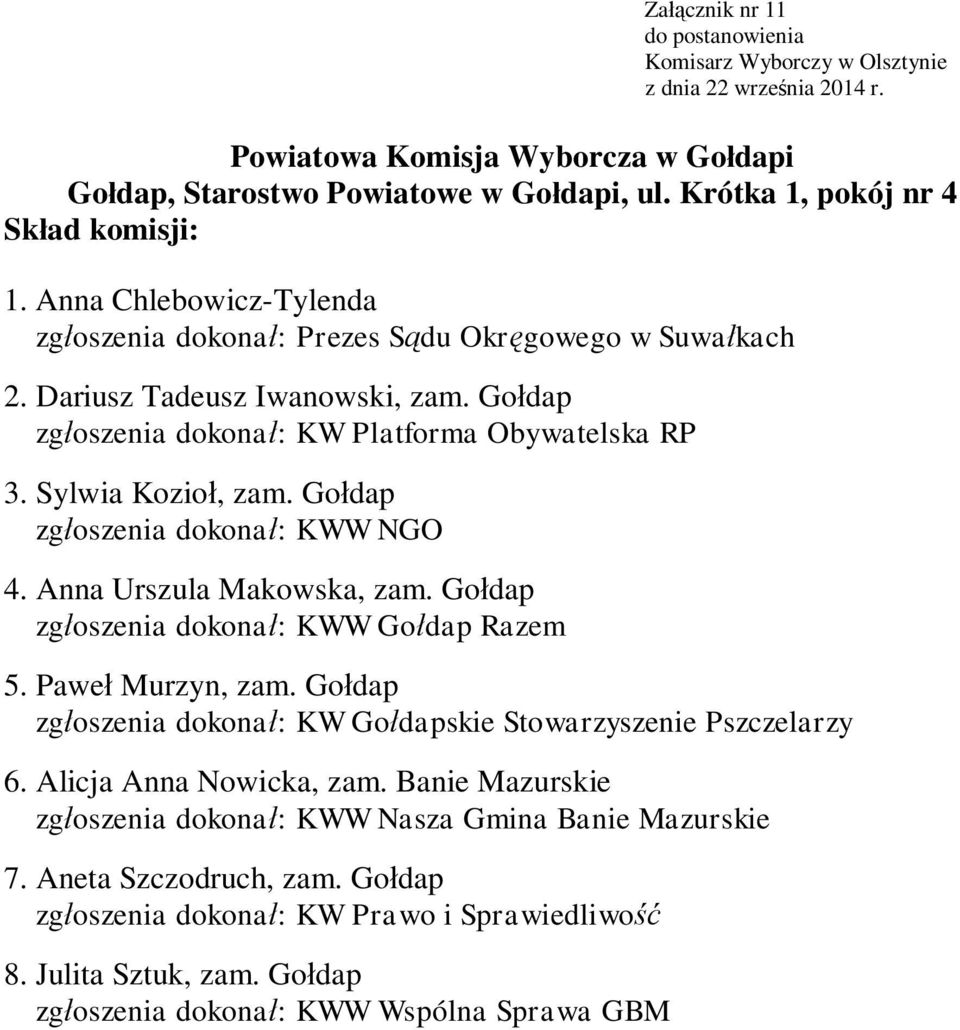 Załącznik nr 11
do postanowienia
Komisarz Wyborczy w Olsztynie
z dnia 22 września 2014 r.

Powiatowa Komisja Wyborcza w Gołdapi
Gołdap, Starostwo Powiatowe w Gołdapi, ul. Krótka 1, pokój nr 4
Skład komisji:

1. Anna Chlebowicz-Tylenda
zgłoszenia dokonał: Prezes Sądu Okręgowego w Suwałkach

2. Dariusz Tadeusz Iwanowski, zam. Gołdap
zgłoszenia dokonał: KW Platforma Obywatelska RP

3. Sylwia Kozioł, zam. Gołdap
zgłoszenia dokonał: KWW NGO

4. Anna Urszula Makowska, zam. Gołdap
zgłoszenia dokonał: KWW Gołdap Razem

5. Paweł Murzyn, zam. Gołdap
zgłoszenia dokonał: KW Gołdapskie Stowarzyszenie Pszczelarzy

6. Alicja Anna Nowicka, zam. Banie Mazurskie
zgłoszenia dokonał: KWW Nasza Gmina Banie Mazurskie

7. Aneta Szczodruch, zam. Gołdap
zgłoszenia dokonał: KW Prawo i Sprawiedliwość

8. Julita Sztuk, zam. Gołdap
zgłoszenia dokonał: KWW Wspólna Sprawa GBM